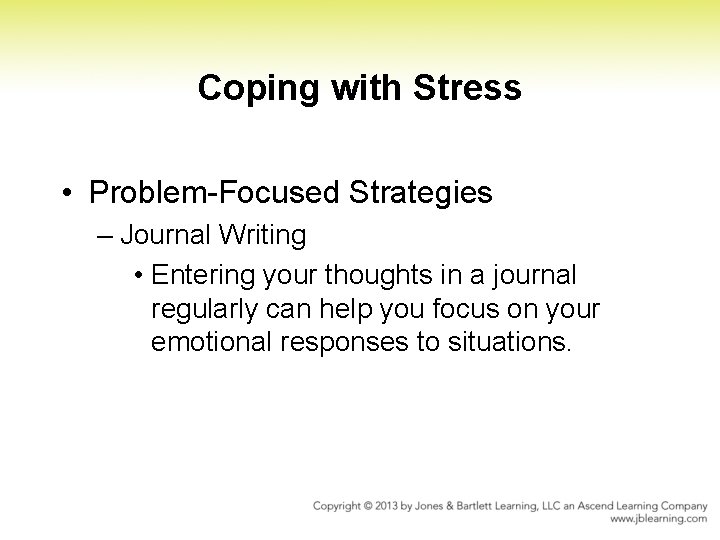 Coping with Stress

• Problem-Focused Strategies

– Journal Writing

• Entering your thoughts in a journal regularly can help you focus on your emotional responses to situations.

Copyright © 2013 by Jones & Bartlett Learning, LLC an Ascend Learning Company
www.jblearning.com